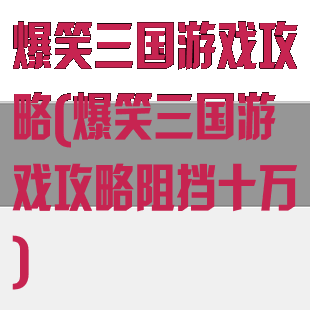 爆笑三国游戏攻略(爆笑三国游戏攻略阻挡十万)